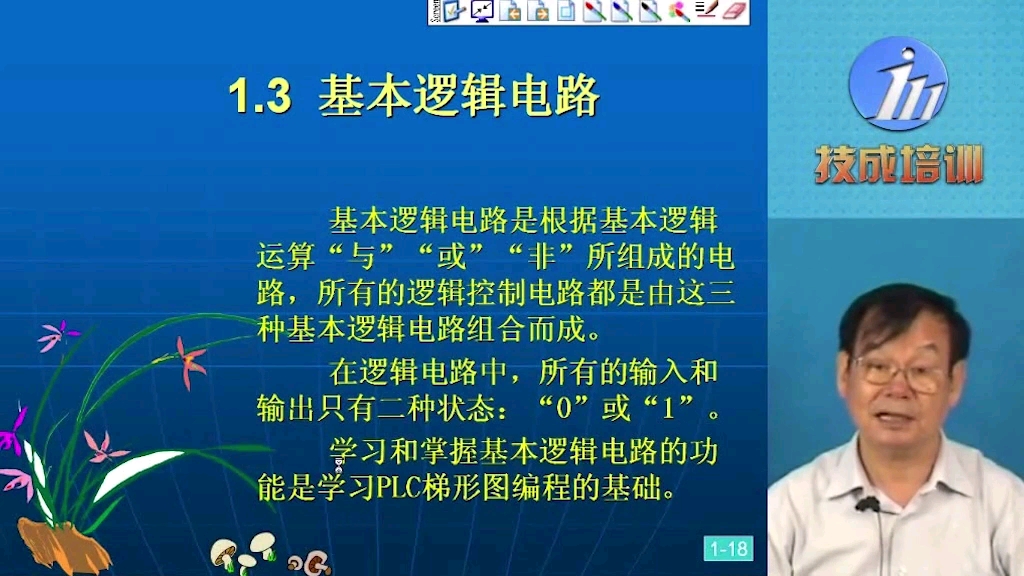 1.3 基本逻辑电路

基本逻辑电路是根据基本逻辑运算“与”“或”“非”所组成的电路，所有的逻辑控制电路都是由这三种基本逻辑电路组合而成。

在逻辑电路中，所有的输入和输出只有二种状态：“0”或“1”。

学习和掌握基本逻辑电路的功能是学习PLC梯形图编程的基础。

1-18

技成培训